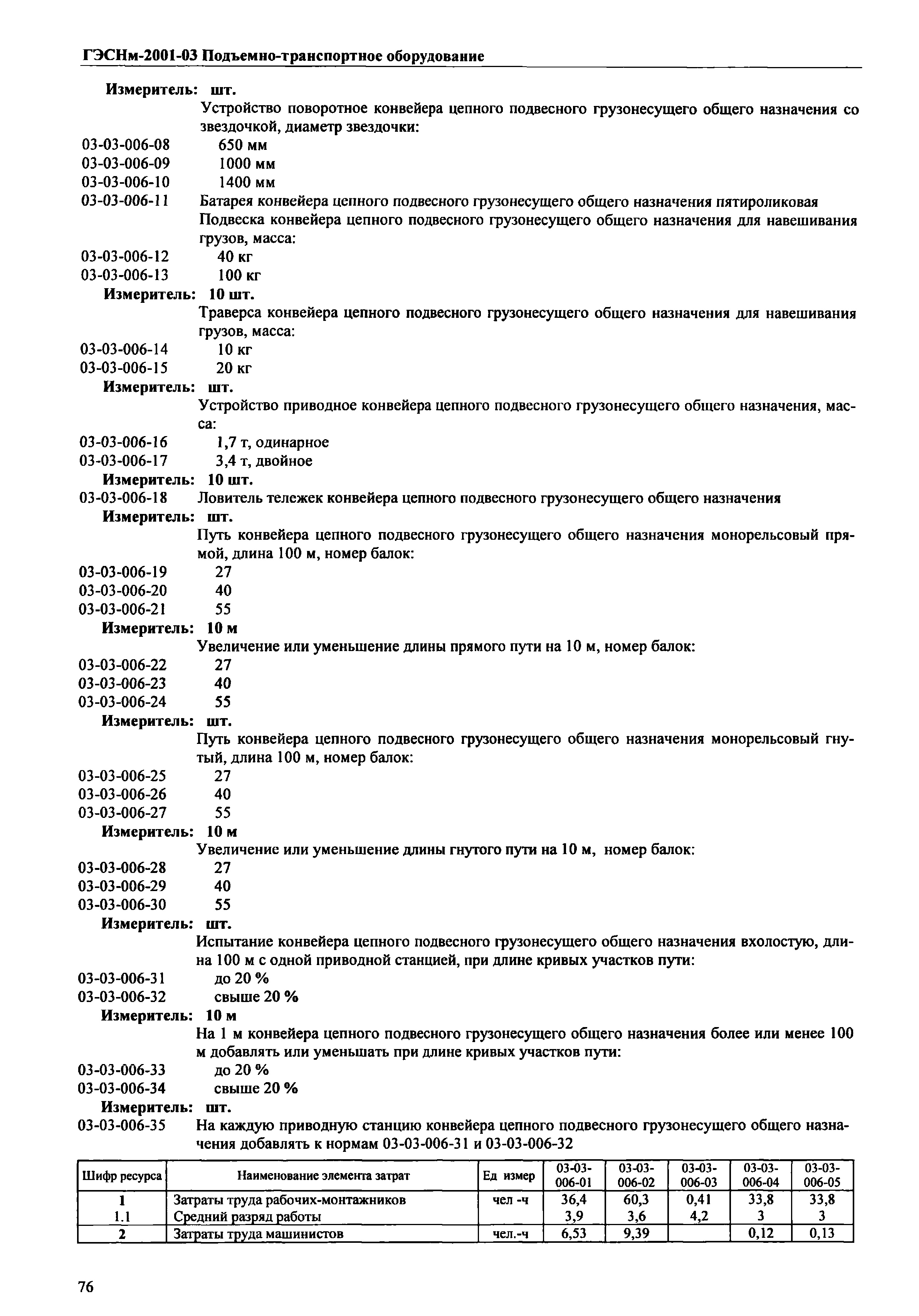 ГЭСНм-2001-03 Подъемно-транспортное оборудование

Измеритель: шт.

Устройство поворотное конвейера цепного подвесного грузонесущего общего назначения со звездочкой, диаметр звездочки:

03-03-006-08 650 мм
03-03-006-09 1000 мм
03-03-006-10 1400 мм
03-03-006-11 Батарея конвейера цепного подвесного грузонесущего общего назначения пятироликовая

Подвеска конвейера цепного подвесного грузонесущего общего назначения для навешивания грузов, масса:

03-03-006-12 40 кг
03-03-006-13 100 кг

Измеритель: 10 шт.

Траверса конвейера цепного подвесного грузонесущего общего назначения для навешивания грузов, масса:

03-03-006-14 10 кг
03-03-006-15 20 кг

Измеритель: шт.

Устройство приводное конвейера цепного подвесного грузонесущего общего назначения, масса:

03-03-006-16 1,7 т, одинарное
03-03-006-17 3,4 т, двойное

Измеритель: 10 шт.

03-03-006-18 Ловитель тележек конвейера цепного подвесного грузонесущего общего назначения

Измеритель: шт.

Путь конвейера цепного подвесного грузонесущего общего назначения монорельсовый прямой, длина 100 м, номер балок:

03-03-006-19 27
03-03-006-20 40
03-03-006-21 55

Измеритель: 10 м

Увеличение или уменьшение длины прямого пути на 10 м, номер балок:

03-03-006-22 27
03-03-006-23 40
03-03-006-24 55

Измеритель: шт.

Путь конвейера цепного подвесного грузонесущего общего назначения монорельсовый гнутый, длина 100 м, номер балок:

03-03-006-25 27
03-03-006-26 40
03-03-006-27 55

Измеритель: 10 м

Увеличение или уменьшение длины гнутого пути на 10 м, номер балок:

03-03-006-28 27
03-03-006-29 40
03-03-006-30 55

Измеритель: шт.

Испытание конвейера цепного подвесного грузонесущего общего назначения вхолостую, длина 100 м с одной приводной станцией, при длине кривых участков пути:

03-03-006-31 до 20 %
03-03-006-32 свыше 20 %

Измеритель: 10 м

На 1 м конвейера цепного подвесного грузонесущего общего назначения более или менее 100 м добавлять или уменьшать при длине кривых участков пути:

03-03-006-33 до 20 %
03-03-006-34 свыше 20 %

Измеритель: шт.

03-03-006-35 На каждую приводную станцию конвейера цепного подвесного грузонесущего общего назначения добавлять к нормам 03-03-006-31 и 03-03-006-32

| Шифр ресурса | Наименование элемента затрат | Ед измер | 03-03-006-01 | 03-03-006-02 | 03-03-006-03 | 03-03-006-04 | 03-03-006-05 |
|---|---|---|---|---|---|---|---|
| 1 | Затраты труда рабочих-монтажников | чел -ч | 36,4 | 60,3 | 0,41 | 33,8 | 33,8 |
| 1.1 | Средний разряд работы | | 3,9 | 3,6 | 4,2 | 3 | 3 |
| 2 | Затраты труда машинистов | чел.-ч | 6,53 | 9,39 | | 0,12 | 0,13 |

76